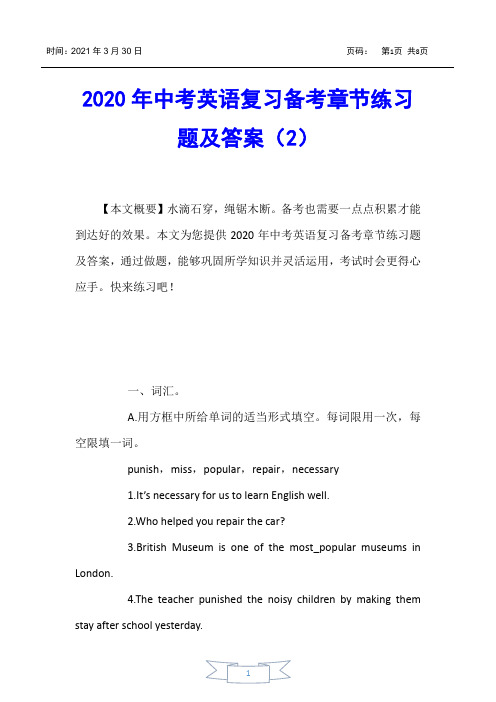 时间：2021 年 3 月 30 日 页码： 第1页 共8页

2020 年中考英语复习备考章节练习题及答案（2）

【本文概要】水滴石穿，绳锯木断。备考也需要一点点积累才能到达好的效果。本文为您提供 2020 年中考英语复习备考章节练习题及答案，通过做题，能够巩固所学知识并灵活运用，考试时会更得心应手。快来练习吧！

一、词汇。

A.用方框中所给单词的适当形式填空。每词限用一次，每空限填一词。

punish，miss，popular，repair，necessary

1.It's necessary for us to learn English well.

2.Who helped you repair the car?

3.British Museum is one of the most_popular museums in London.

4.The teacher punished the noisy children by making them stay after school yesterday.

1